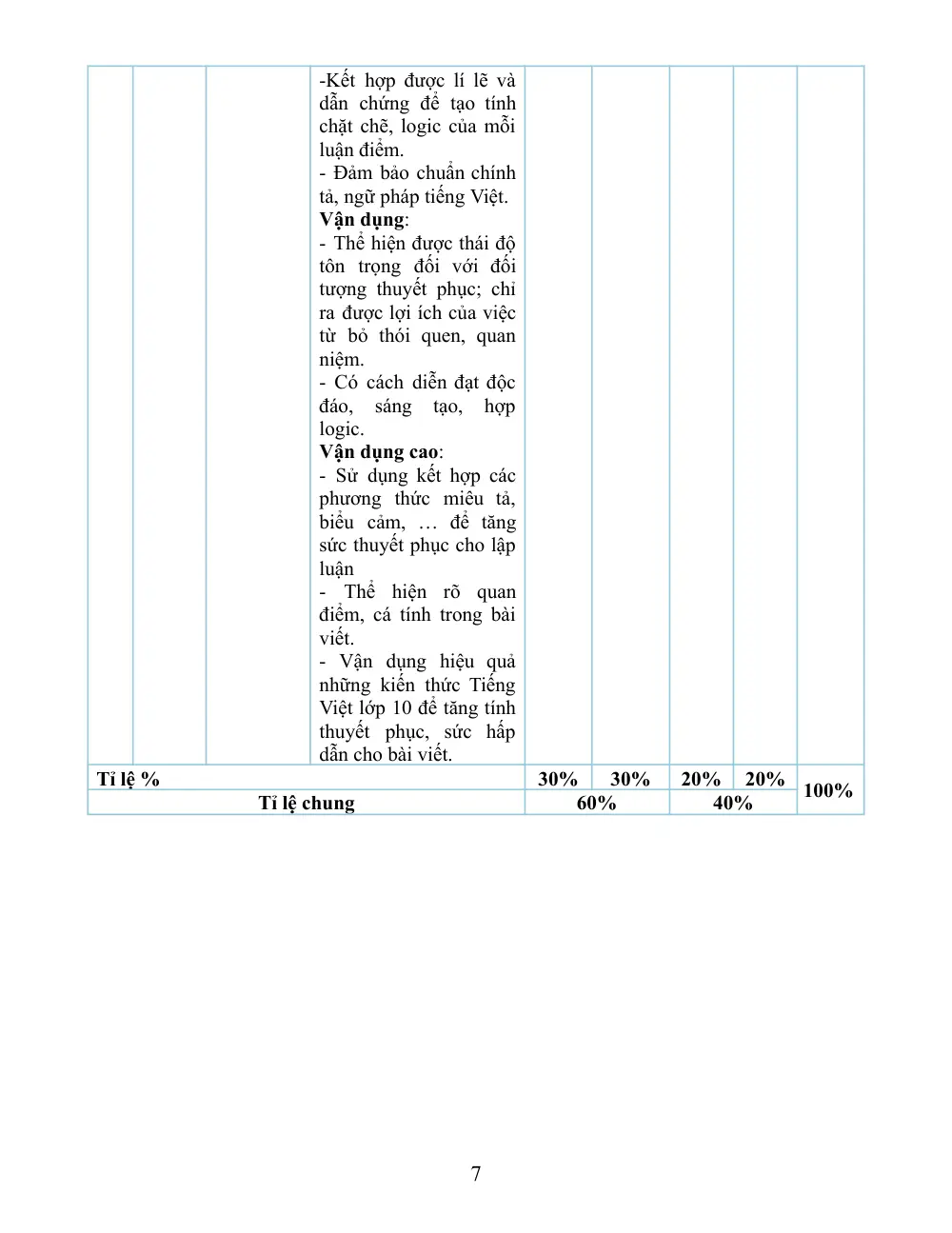 | | | | -Kết hợp được lí lẽ và dẫn chứng để tạo tính chặt chẽ, logic của mỗi luận điểm. - Đảm bảo chuẩn chính tả, ngữ pháp tiếng Việt. Vận dụng: - Thể hiện được thái độ tôn trọng đối với đối tượng thuyết phục; chỉ ra được lợi ích của việc từ bỏ thói quen, quan niệm. - Có cách diễn đạt độc đáo, sáng tạo, hợp logic. Vận dụng cao: - Sử dụng kết hợp các phương thức miêu tả, biểu cảm, … để tăng sức thuyết phục cho lập luận - Thể hiện rõ quan điểm, cá tính trong bài viết. - Vận dụng hiệu quả những kiến thức Tiếng Việt lớp 10 để tăng tính thuyết phục, sức hấp dẫn cho bài viết. | | | | | |
|---|---|---|---|---|---|---|---|---|
| Tỉ lệ % | | | | 30% | 30% | 20% | 20% | 100% |
| Tỉ lệ chung | | | | 60% | | 40% | | |

7